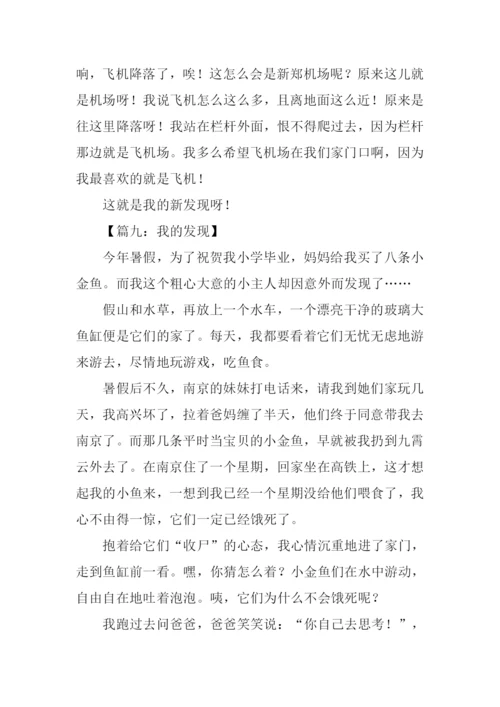 响，飞机降落了，唉！这怎么会是新郑机场呢？原来这儿就是机场呀！我说飞机怎么这么多，且离地面这么近！原来是往这里降落呀！我站在栏杆外面，恨不得爬过去，因为栏杆那边就是飞机场。我多么希望飞机场在我们家门口啊，因为我最喜欢的就是飞机！

这就是我的新发现呀！

【篇九：我的发现】

今年暑假，为了祝贺我小学毕业，妈妈给我买了八条小金鱼。而我这个粗心大意的小主人却因意外而发现了……

假山和水草，再放上一个水车，一个漂亮干净的玻璃大鱼缸便是它们的家了。每天，我都要看着它们无忧无虑地游来游去，尽情地玩游戏，吃鱼食。

暑假后不久，南京的妹妹打电话来，请我到她们家玩几天，我高兴坏了，拉着爸妈缠了半天，他们终于同意带我去南京了。而那几条平时当宝贝的小金鱼，早就被我扔到九霄云外去了。在南京住了一个星期，回家坐在高铁上，这才想起我的小鱼来，一想到我已经一个星期没给他们喂食了，我心不由得一惊，它们一定已经饿死了。

抱着给它们“收尸”的心态，我心情沉重地进了家门，走到鱼缸前一看。嘿，你猜怎么着？小金鱼们在水中游动，自由自在地吐着泡泡。咦，它们为什么不会饿死呢？

我跑过去问爸爸，爸爸笑笑说：“你自己去思考！”，